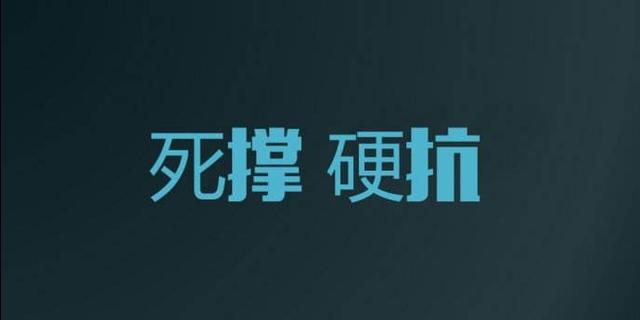 死撑 硬抗